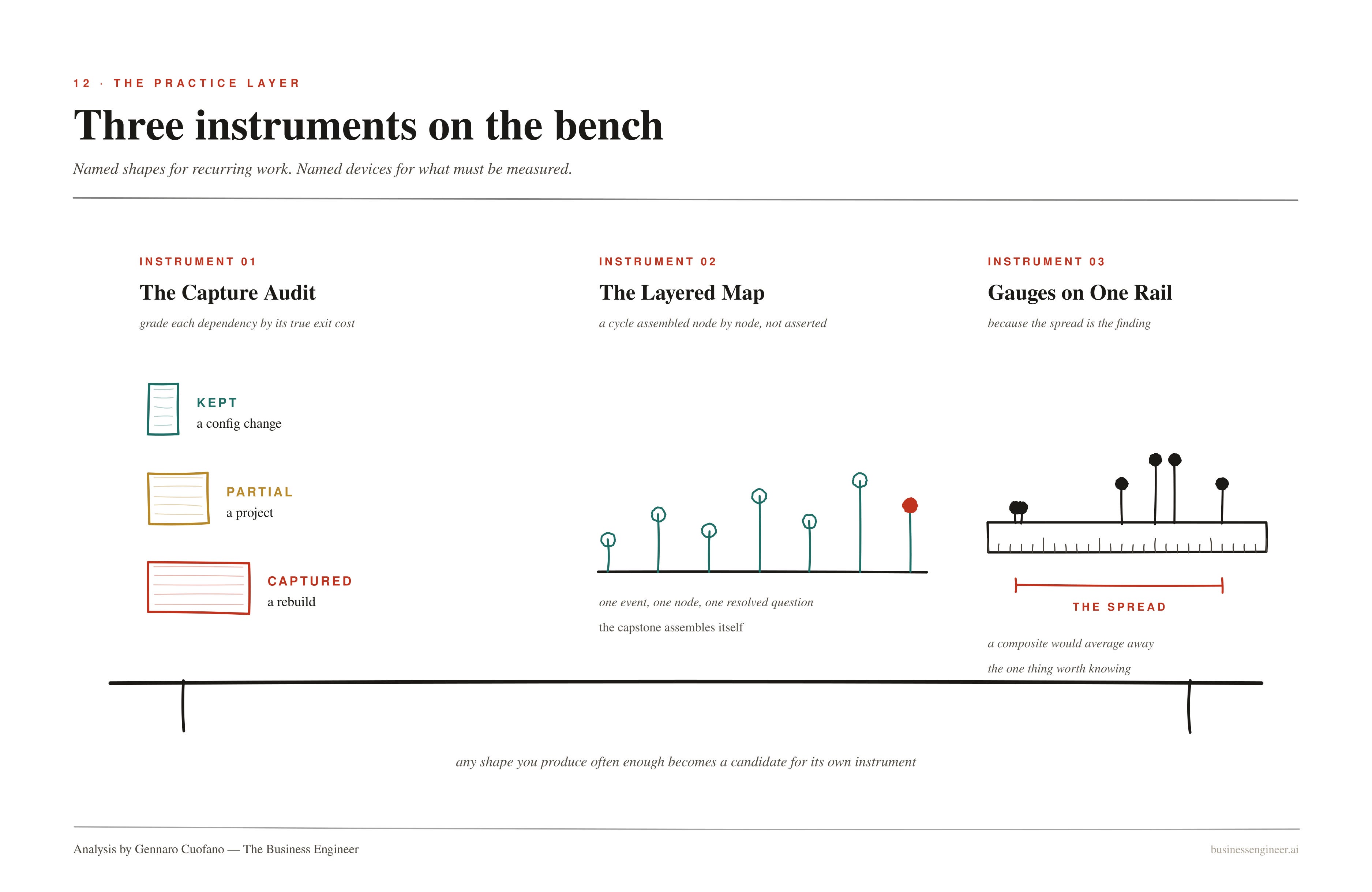 12 · THE PRACTICE LAYER

Three instruments on the bench

Named shapes for recurring work. Named devices for what must be measured.

INSTRUMENT 01

The Capture Audit

grade each dependency by its true exit cost

KEPT
a config change

PARTIAL
a project

CAPTURED
a rebuild

INSTRUMENT 02

The Layered Map

a cycle assembled node by node, not asserted

one event, one node, one resolved question

the capstone assembles itself

INSTRUMENT 03

Gauges on One Rail

because the spread is the finding

THE SPREAD

a composite would average away

the one thing worth knowing

any shape you produce often enough becomes a candidate for its own instrument

Analysis by Gennaro Cuofano — The Business Engineer

businessengineer.ai